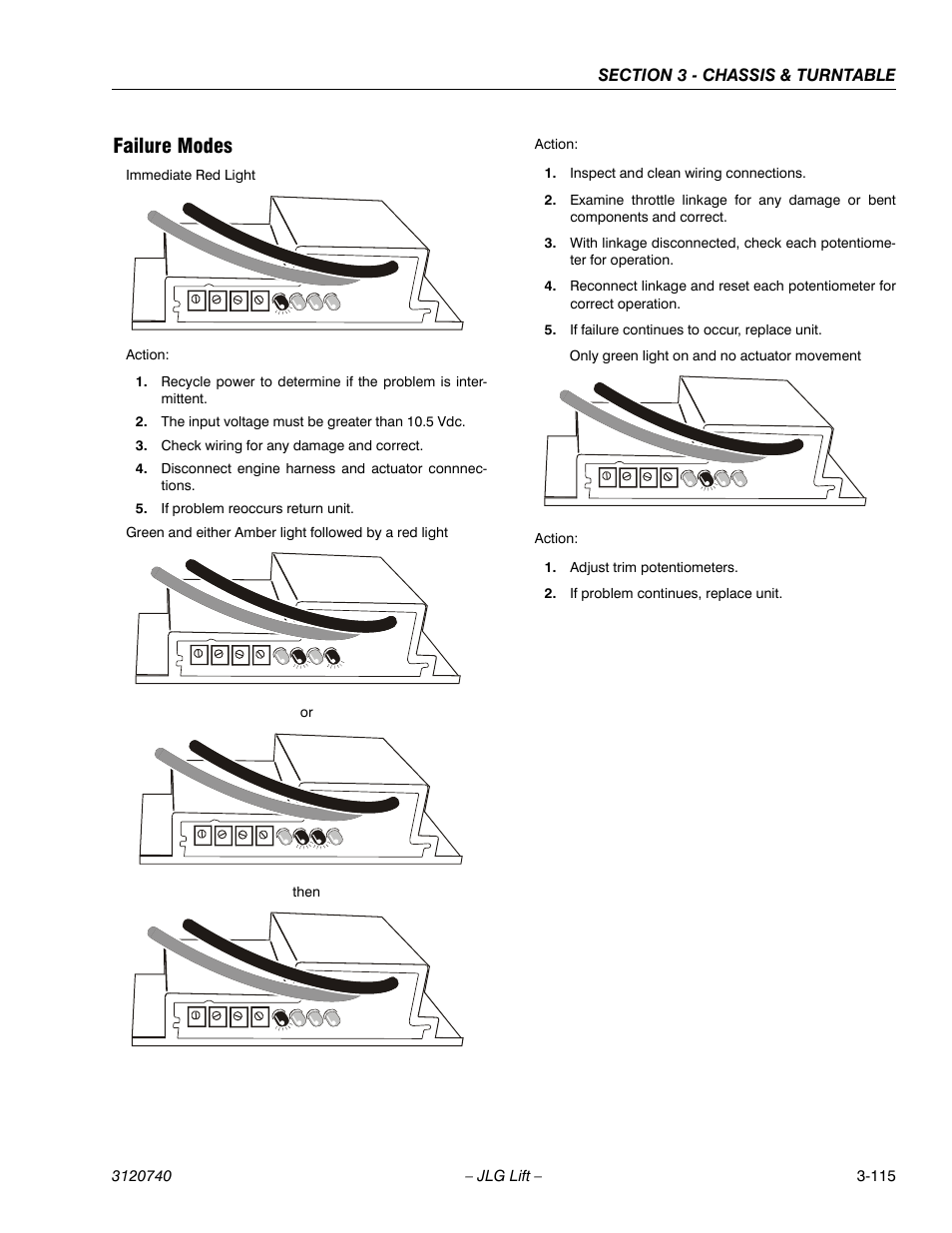 SECTION 3 - CHASSIS & TURNTABLE

Failure Modes

Immediate Red Light

Action:

1. Recycle power to determine if the problem is intermittent.
2. The input voltage must be greater than 10.5 Vdc.
3. Check wiring for any damage and correct.
4. Disconnect engine harness and actuator connnections.
5. If problem reoccurs return unit.

Green and either Amber light followed by a red light

or

then

Action:

1. Inspect and clean wiring connections.
2. Examine throttle linkage for any damage or bent components and correct.
3. With linkage disconnected, check each potentiometer for operation.
4. Reconnect linkage and reset each potentiometer for correct operation.
5. If failure continues to occur, replace unit.

Only green light on and no actuator movement

Action:

1. Adjust trim potentiometers.
2. If problem continues, replace unit.

3120740 – JLG Lift – 3-115